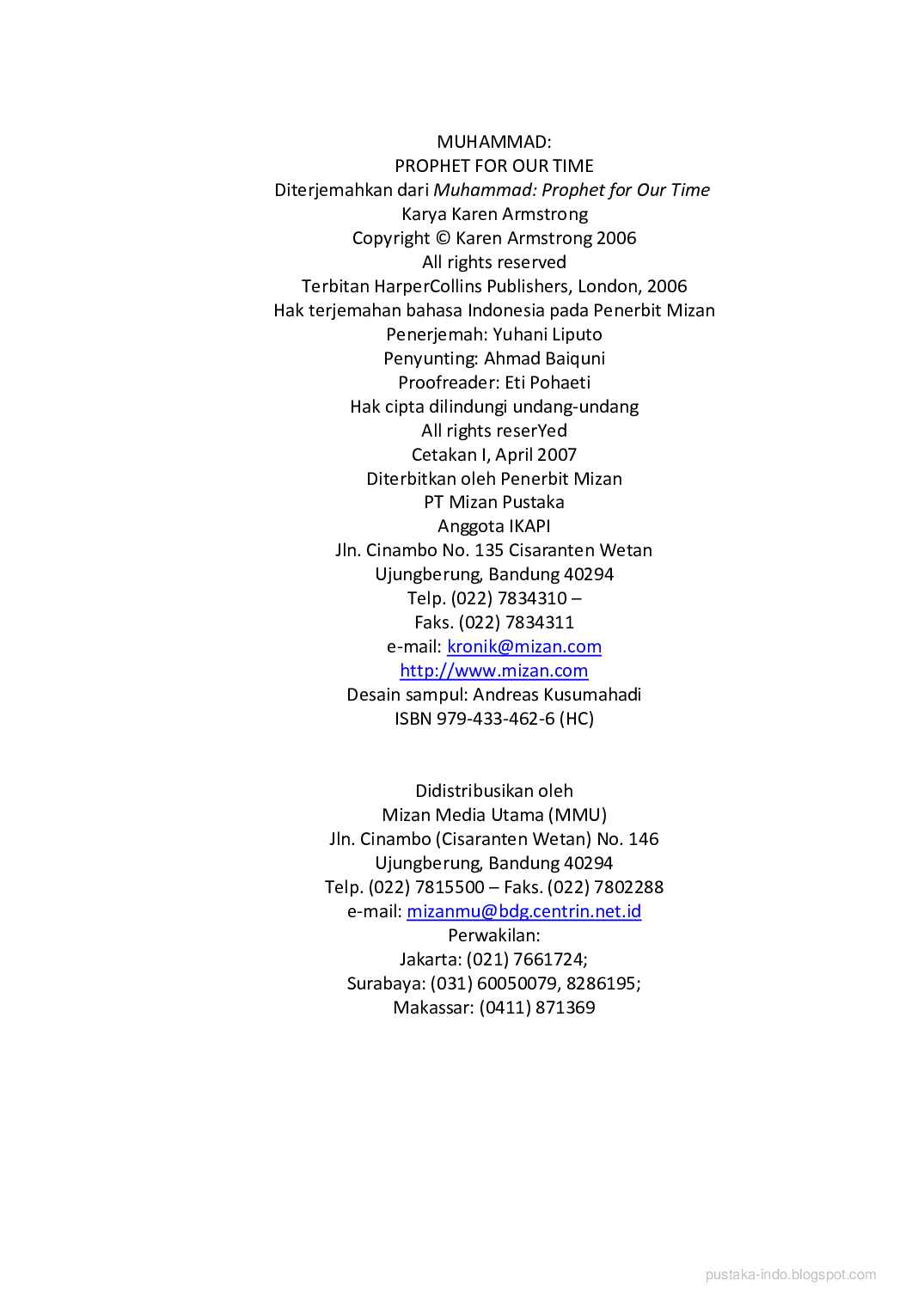 MUHAMMAD:
PROPHET FOR OUR TIME
Diterjemahkan dari Muhammad: Prophet for Our Time
Karya Karen Armstrong
Copyright © Karen Armstrong 2006
All rights reserved
Terbitan HarperCollins Publishers, London, 2006
Hak terjemahan bahasa Indonesia pada Penerbit Mizan
Penerjemah: Yuhani Liputo
Penyunting: Ahmad Baiquni
Proofreader: Eti Pohaeti
Hak cipta dilindungi undang-undang
All rights reserYed
Cetakan I, April 2007
Diterbitkan oleh Penerbit Mizan
PT Mizan Pustaka
Anggota IKAPI
Jln. Cinambo No. 135 Cisaranten Wetan
Ujungberung, Bandung 40294
Telp. (022) 7834310 –
Faks. (022) 7834311
e-mail: kronik@mizan.com
http://www.mizan.com
Desain sampul: Andreas Kusumahadi
ISBN 979-433-462-6 (HC)

Didistribusikan oleh
Mizan Media Utama (MMU)
Jln. Cinambo (Cisaranten Wetan) No. 146
Ujungberung, Bandung 40294
Telp. (022) 7815500 – Faks. (022) 7802288
e-mail: mizanmu@bdg.centrin.net.id
Perwakilan:
Jakarta: (021) 7661724;
Surabaya: (031) 60050079, 8286195;
Makassar: (0411) 871369

pustaka-indo.blogspot.com